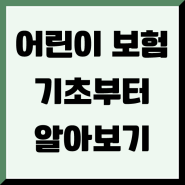 어린이 보험
기초부터
알아보기